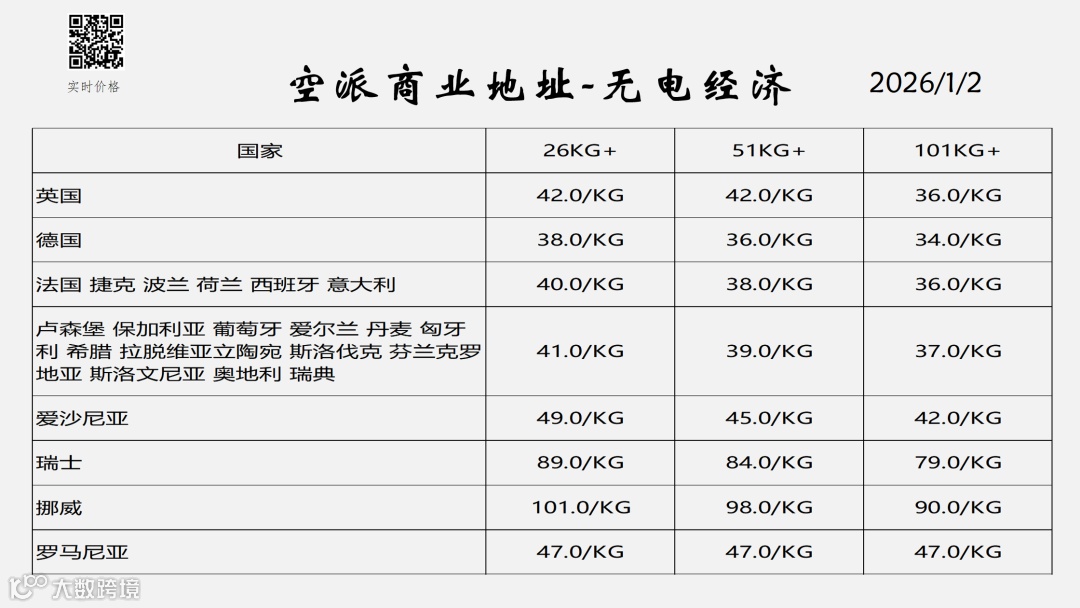 实时价格

空派商业地址-无电经济

2026/1/2

| 国家 | 26KG+ | 51KG+ | 101KG+ |
|---|---|---|---|
| 英国 | 42.0/KG | 42.0/KG | 36.0/KG |
| 德国 | 38.0/KG | 36.0/KG | 34.0/KG |
| 法国 捷克 波兰 荷兰 西班牙 意大利 | 40.0/KG | 38.0/KG | 36.0/KG |
| 卢森堡 保加利亚 葡萄牙 爱尔兰 丹麦 匈牙利 希腊 拉脱维亚立陶宛 斯洛伐克 芬兰克罗地亚 斯洛文尼亚 奥地利 瑞典 | 41.0/KG | 39.0/KG | 37.0/KG |
| 爱沙尼亚 | 49.0/KG | 45.0/KG | 42.0/KG |
| 瑞士 | 89.0/KG | 84.0/KG | 79.0/KG |
| 挪威 | 101.0/KG | 98.0/KG | 90.0/KG |
| 罗马尼亚 | 47.0/KG | 47.0/KG | 47.0/KG |

大数跨境